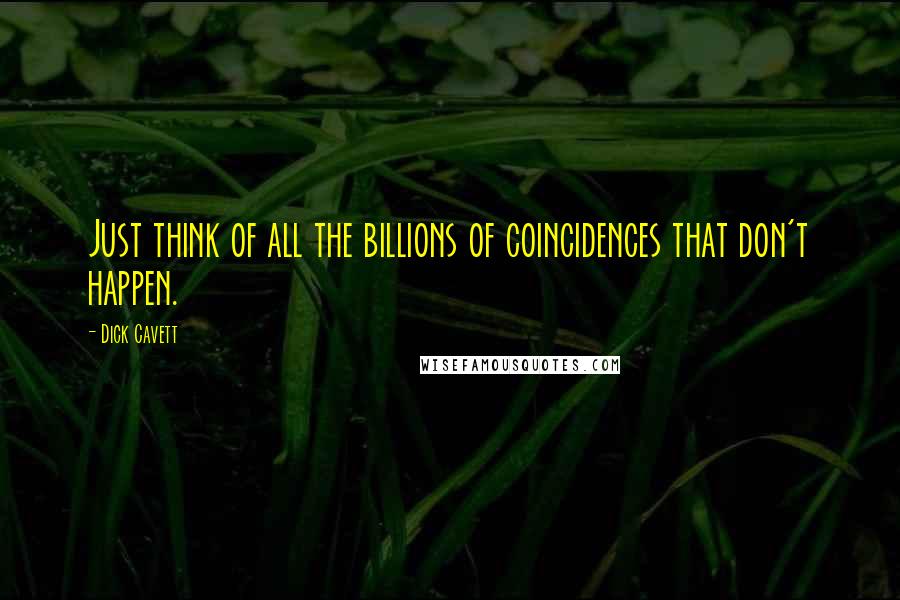 Just think of all the billions of coincidences that don't happen.

- Dick Cavett

WISEFAMOUSQUOTES.COM